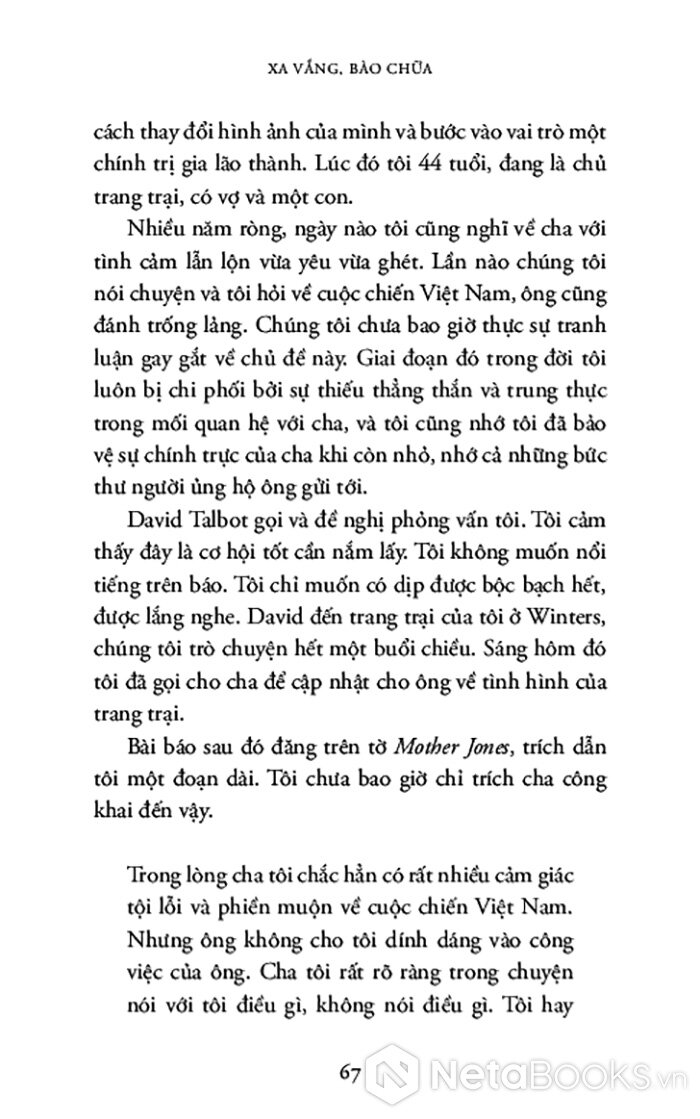 XA VẮNG, BÀO CHỮA

cách thay đổi hình ảnh của mình và bước vào vai trò một chính trị gia lão thành. Lúc đó tôi 44 tuổi, đang là chủ trang trại, có vợ và một con.

Nhiều năm ròng, ngày nào tôi cũng nghĩ về cha với tình cảm lẫn lộn vừa yêu vừa ghét. Lần nào chúng tôi nói chuyện và tôi hỏi về cuộc chiến Việt Nam, ông cũng đánh trống lảng. Chúng tôi chưa bao giờ thực sự tranh luận gay gắt về chủ đề này. Giai đoạn đó trong đời tôi luôn bị chi phối bởi sự thiếu thẳng thắn và trung thực trong mối quan hệ với cha, và tôi cũng nhớ tôi đã bảo vệ sự chính trực của cha khi còn nhỏ, nhớ cả những bức thư người ủng hộ ông gửi tới.

David Talbot gọi và đề nghị phỏng vấn tôi. Tôi cảm thấy đây là cơ hội tốt cần nắm lấy. Tôi không muốn nổi tiếng trên báo. Tôi chỉ muốn có dịp được bộc bạch hết, được lắng nghe. David đến trang trại của tôi ở Winters, chúng tôi trò chuyện hết một buổi chiều. Sáng hôm đó tôi đã gọi cho cha để cập nhật cho ông về tình hình của trang trại.

Bài báo sau đó đăng trên tờ Mother Jones, trích dẫn tôi một đoạn dài. Tôi chưa bao giờ chỉ trích cha công khai đến vậy.

Trong lòng cha tôi chắc hẳn có rất nhiều cảm giác tội lỗi và phiền muộn về cuộc chiến Việt Nam. Nhưng ông không cho tôi dính dáng vào công việc của ông. Cha tôi rất rõ ràng trong chuyện nói với tôi điều gì, không nói điều gì. Tôi hay

67

NetaBooks.vn